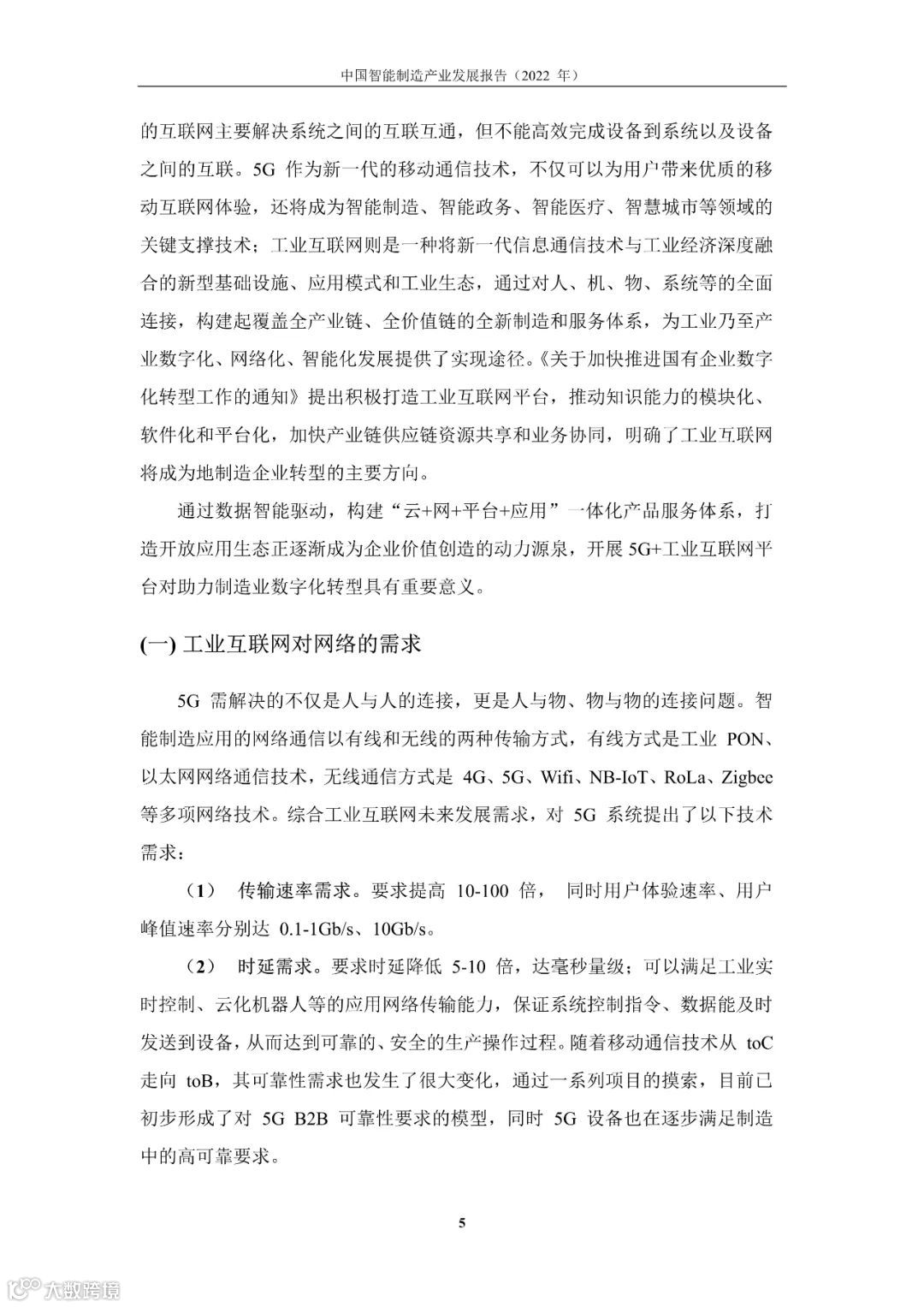 中国智能制造产业发展报告（2022 年）

的互联网主要解决系统之间的互联互通，但不能高效完成设备到系统以及设备之间的互联。5G 作为新一代的移动通信技术，不仅可以为用户带来优质的移动互联网体验，还将成为智能制造、智能政务、智能医疗、智慧城市等领域的关键支撑技术；工业互联网则是一种将新一代信息通信技术与工业经济深度融合的新型基础设施、应用模式和工业生态，通过对人、机、物、系统等的全面连接，构建起覆盖全产业链、全价值链的全新制造和服务体系，为工业乃至产业数字化、网络化、智能化发展提供了实现途径。《关于加快推进国有企业数字化转型工作的通知》提出积极打造工业互联网平台，推动知识能力的模块化、软件化和平台化，加快产业链供应链资源共享和业务协同，明确了工业互联网将成为地制造企业转型的主要方向。

通过数据智能驱动，构建“云+网+平台+应用”一体化产品服务体系，打造开放应用生态正逐渐成为企业价值创造的动力源泉，开展 5G+工业互联网平台对助力制造业数字化转型具有重要意义。

(一) 工业互联网对网络的需求

5G 需解决的不仅是人与人的连接，更是人与物、物与物的连接问题。智能制造应用的网络通信以有线和无线的两种传输方式，有线方式是工业 PON、以太网网络通信技术，无线通信方式是 4G、5G、Wifi、NB-IoT、RoLa、Zigbee 等多项网络技术。综合工业互联网未来发展需求，对 5G 系统提出了以下技术需求：

（1） 传输速率需求。要求提高 10-100 倍， 同时用户体验速率、用户峰值速率分别达 0.1-1Gb/s、10Gb/s。

（2） 时延需求。要求时延降低 5-10 倍，达毫秒量级；可以满足工业实时控制、云化机器人等的应用网络传输能力，保证系统控制指令、数据能及时发送到设备，从而达到可靠的、安全的生产操作过程。随着移动通信技术从 toC 走向 toB，其可靠性需求也发生了很大变化，通过一系列项目的摸索，目前已初步形成了对 5G B2B 可靠性要求的模型，同时 5G 设备也在逐步满足制造中的高可靠要求。

5

大数跨境